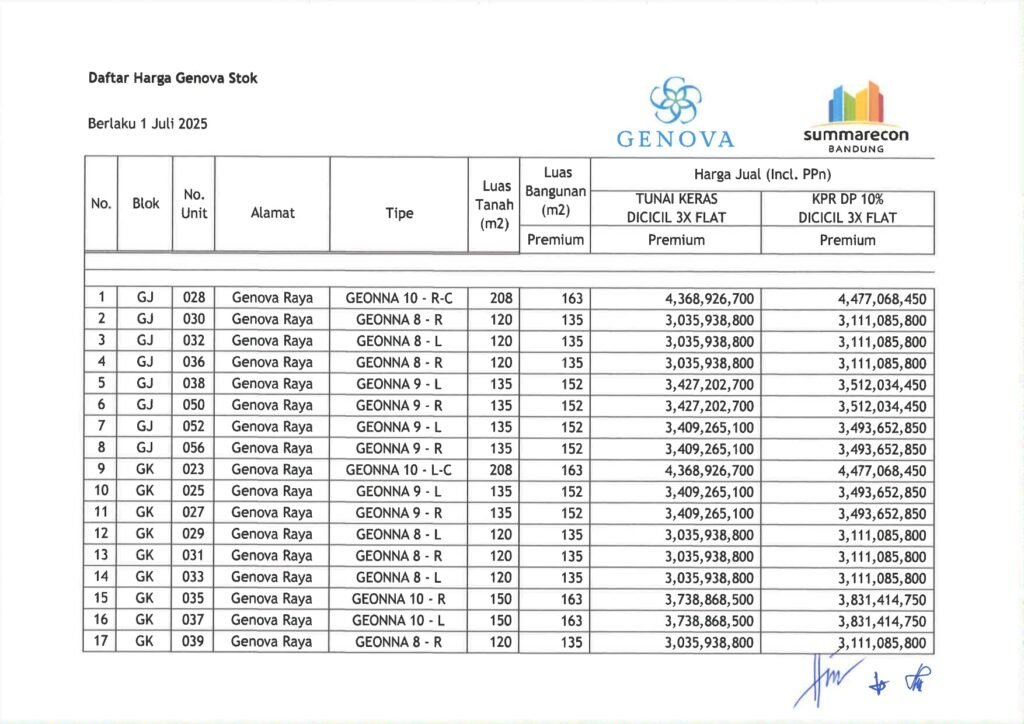 Daftar Harga Genova Stok

Berlaku 1 Juli 2025

GENOVA

summarecon BANDUNG

| No. | Blok | No. Unit | Alamat | Tipe | Luas Tanah (m2) | Luas Bangunan (m2) Premium | Harga Jual (Incl. PPn) TUNAI KERAS DICICIL 3X FLAT Premium | Harga Jual (Incl. PPn) KPR DP 10% DICICIL 3X FLAT Premium |
|---|---|---|---|---|---|---|---|---|
| 1 | GJ | 028 | Genova Raya | GEONNA 10 - R-C | 208 | 163 | 4,368,926,700 | 4,477,068,450 |
| 2 | GJ | 030 | Genova Raya | GEONNA 8 - R | 120 | 135 | 3,035,938,800 | 3,111,085,800 |
| 3 | GJ | 032 | Genova Raya | GEONNA 8 - L | 120 | 135 | 3,035,938,800 | 3,111,085,800 |
| 4 | GJ | 036 | Genova Raya | GEONNA 8 - R | 120 | 135 | 3,035,938,800 | 3,111,085,800 |
| 5 | GJ | 038 | Genova Raya | GEONNA 9 - L | 135 | 152 | 3,427,202,700 | 3,512,034,450 |
| 6 | GJ | 050 | Genova Raya | GEONNA 9 - R | 135 | 152 | 3,427,202,700 | 3,512,034,450 |
| 7 | GJ | 052 | Genova Raya | GEONNA 9 - L | 135 | 152 | 3,409,265,100 | 3,493,652,850 |
| 8 | GJ | 056 | Genova Raya | GEONNA 9 - R | 135 | 152 | 3,409,265,100 | 3,493,652,850 |
| 9 | GK | 023 | Genova Raya | GEONNA 10 - L-C | 208 | 163 | 4,368,926,700 | 4,477,068,450 |
| 10 | GK | 025 | Genova Raya | GEONNA 9 - L | 135 | 152 | 3,409,265,100 | 3,493,652,850 |
| 11 | GK | 027 | Genova Raya | GEONNA 9 - R | 135 | 152 | 3,409,265,100 | 3,493,652,850 |
| 12 | GK | 029 | Genova Raya | GEONNA 8 - L | 120 | 135 | 3,035,938,800 | 3,111,085,800 |
| 13 | GK | 031 | Genova Raya | GEONNA 8 - R | 120 | 135 | 3,035,938,800 | 3,111,085,800 |
| 14 | GK | 033 | Genova Raya | GEONNA 8 - L | 120 | 135 | 3,035,938,800 | 3,111,085,800 |
| 15 | GK | 035 | Genova Raya | GEONNA 10 - R | 150 | 163 | 3,738,868,500 | 3,831,414,750 |
| 16 | GK | 037 | Genova Raya | GEONNA 10 - L | 150 | 163 | 3,738,868,500 | 3,831,414,750 |
| 17 | GK | 039 | Genova Raya | GEONNA 8 - R | 120 | 135 | 3,035,938,800 | 3,111,085,800 |